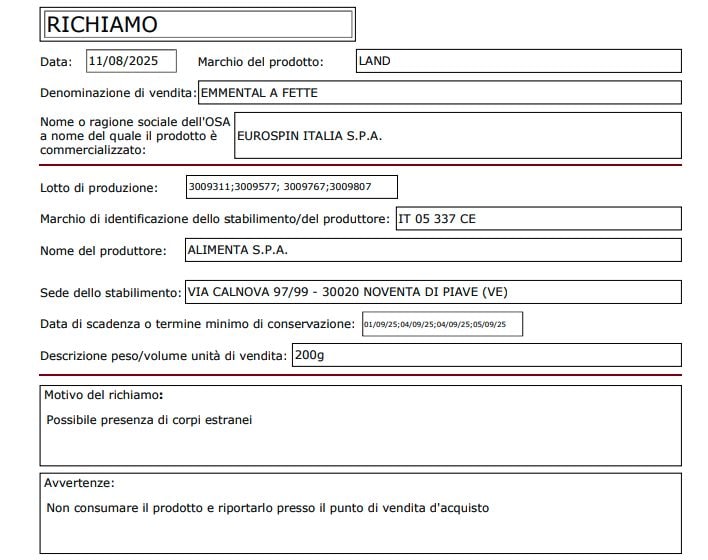 RICHIAMO

Data: 11/08/2025 Marchio del prodotto: LAND

Denominazione di vendita: EMMENTAL A FETTE

Nome o ragione sociale dell'OSA a nome del quale il prodotto è commercializzato: EUROSPIN ITALIA S.P.A.

Lotto di produzione: 3009311;3009577; 3009767;3009807

Marchio di identificazione dello stabilimento/del produttore: IT 05 337 CE

Nome del produttore: ALIMENTA S.P.A.

Sede dello stabilimento: VIA CALNOVA 97/99 - 30020 NOVENTA DI PIAVE (VE)

Data di scadenza o termine minimo di conservazione: 01/09/25;04/09/25;04/09/25;05/09/25

Descrizione peso/volume unità di vendita: 200g

Motivo del richiamo:

Possibile presenza di corpi estranei

Avvertenze:

Non consumare il prodotto e riportarlo presso il punto di vendita d'acquisto